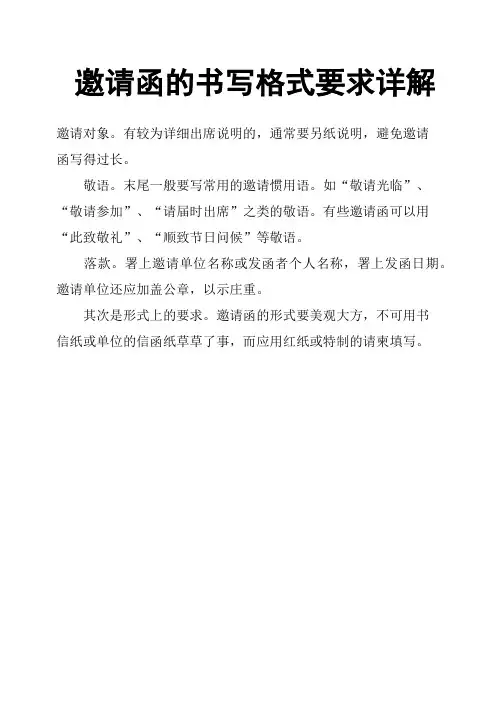 邀请函的书写格式要求详解

邀请对象。有较为详细出席说明的，通常要另纸说明，避免邀请函写得过长。

敬语。末尾一般要写常用的邀请惯用语。如“敬请光临”、“敬请参加”、“请届时出席”之类的敬语。有些邀请函可以用“此致敬礼”、“顺致节日问候”等敬语。

落款。署上邀请单位名称或发函者个人名称，署上发函日期。邀请单位还应加盖公章，以示庄重。

其次是形式上的要求。邀请函的形式要美观大方，不可用书信纸或单位的信函纸草草了事，而应用红纸或特制的请柬填写。